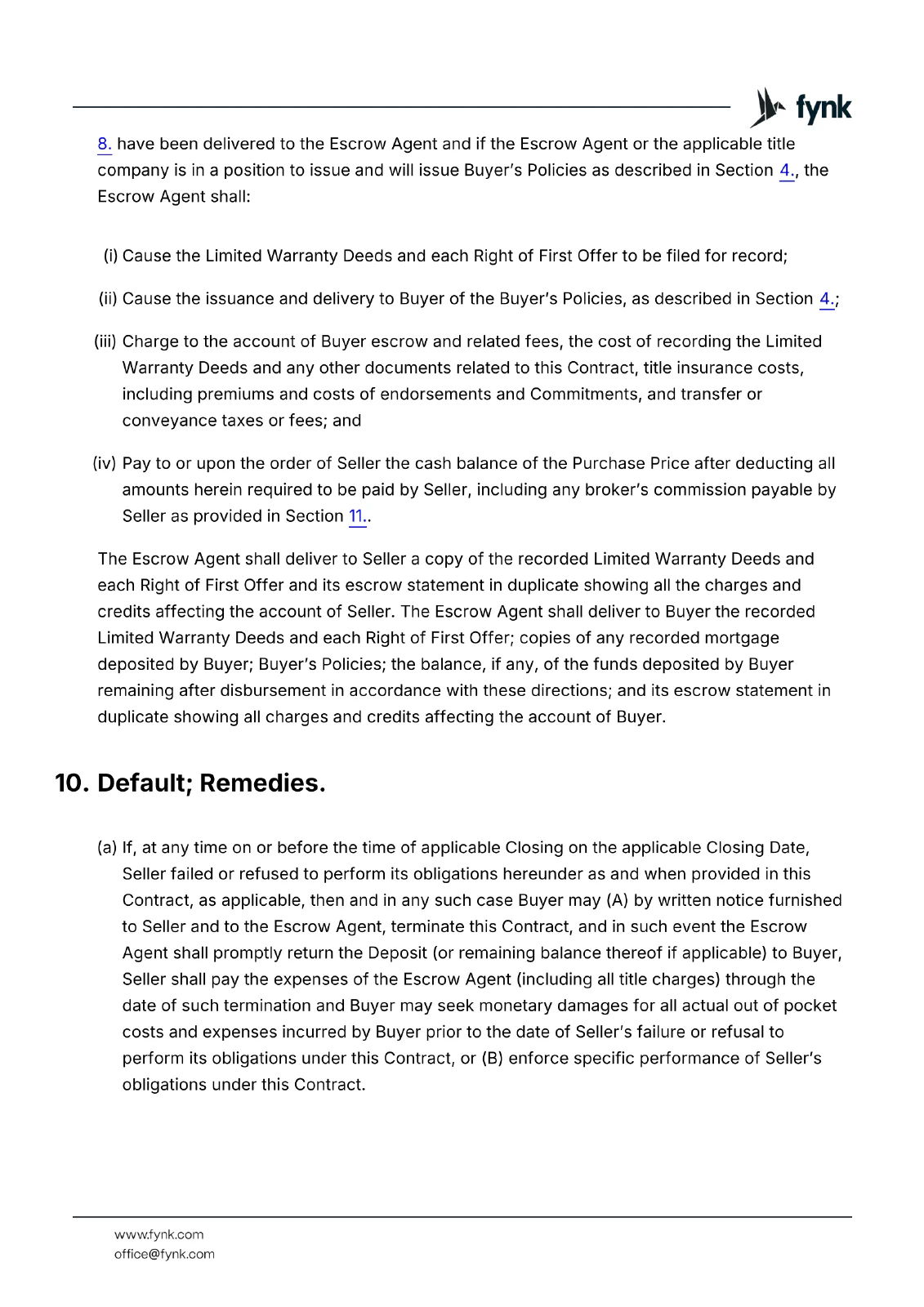 fynk

8. have been delivered to the Escrow Agent and if the Escrow Agent or the applicable title company is in a position to issue and will issue Buyer's Policies as described in Section 4., the Escrow Agent shall:

(i) Cause the Limited Warranty Deeds and each Right of First Offer to be filed for record;

(ii) Cause the issuance and delivery to Buyer of the Buyer's Policies, as described in Section 4.;

(iii) Charge to the account of Buyer escrow and related fees, the cost of recording the Limited Warranty Deeds and any other documents related to this Contract, title insurance costs, including premiums and costs of endorsements and Commitments, and transfer or conveyance taxes or fees; and

(iv) Pay to or upon the order of Seller the cash balance of the Purchase Price after deducting all amounts herein required to be paid by Seller, including any broker's commission payable by Seller as provided in Section 11..

The Escrow Agent shall deliver to Seller a copy of the recorded Limited Warranty Deeds and each Right of First Offer and its escrow statement in duplicate showing all the charges and credits affecting the account of Seller. The Escrow Agent shall deliver to Buyer the recorded Limited Warranty Deeds and each Right of First Offer; copies of any recorded mortgage deposited by Buyer; Buyer's Policies; the balance, if any, of the funds deposited by Buyer remaining after disbursement in accordance with these directions; and its escrow statement in duplicate showing all charges and credits affecting the account of Buyer.

10. Default; Remedies.

(a) If, at any time on or before the time of applicable Closing on the applicable Closing Date, Seller failed or refused to perform its obligations hereunder as and when provided in this Contract, as applicable, then and in any such case Buyer may (A) by written notice furnished to Seller and to the Escrow Agent, terminate this Contract, and in such event the Escrow Agent shall promptly return the Deposit (or remaining balance thereof if applicable) to Buyer, Seller shall pay the expenses of the Escrow Agent (including all title charges) through the date of such termination and Buyer may seek monetary damages for all actual out of pocket costs and expenses incurred by Buyer prior to the date of Seller's failure or refusal to perform its obligations under this Contract, or (B) enforce specific performance of Seller's obligations under this Contract.

www.fynk.com
office@fynk.com